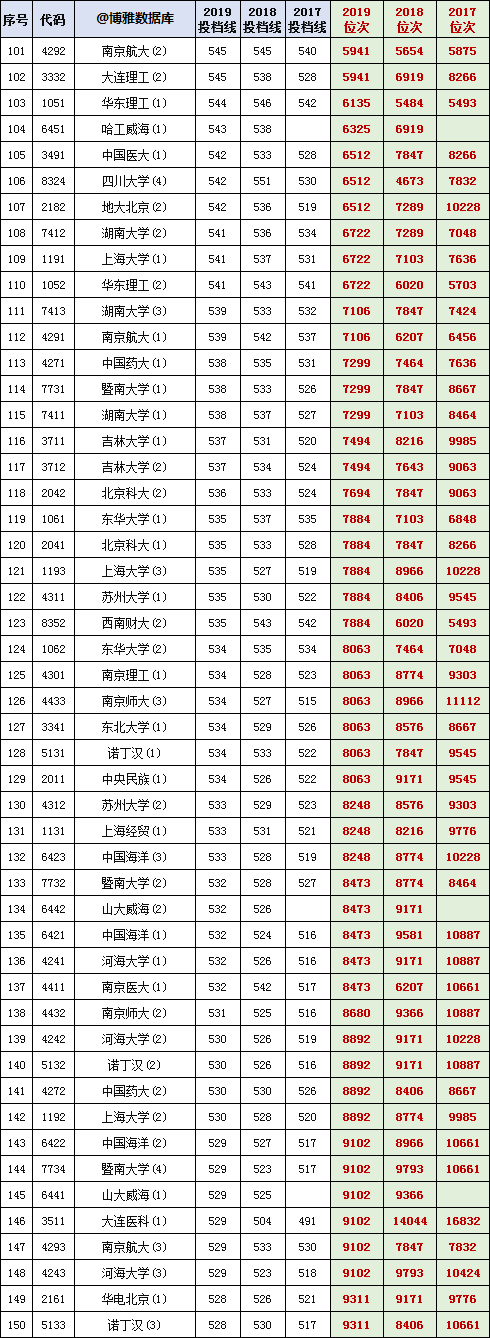 | 序号 | 代码 | @博雅数据库 | 2019 投档线 | 2018 投档线 | 2017 投档线 | 2019 位次 | 2018 位次 | 2017 位次 |
|---|---|---|---|---|---|---|---|---|
| 101 | 4292 | 南京航大 (2) | 545 | 545 | 540 | 5941 | 5654 | 5875 |
| 102 | 3332 | 大连理工 (2) | 545 | 538 | 528 | 5941 | 6919 | 8266 |
| 103 | 1051 | 华东理工 (1) | 544 | 546 | 542 | 6135 | 5484 | 5493 |
| 104 | 6451 | 哈工威海 (1) | 543 | 538 | | 6325 | 6919 | |
| 105 | 3491 | 中国医大 (1) | 542 | 533 | 528 | 6512 | 7847 | 8266 |
| 106 | 8324 | 四川大学 (4) | 542 | 551 | 530 | 6512 | 4673 | 7832 |
| 107 | 2182 | 地大北京 (2) | 542 | 536 | 519 | 6512 | 7289 | 10228 |
| 108 | 7412 | 湖南大学 (2) | 541 | 536 | 534 | 6722 | 7289 | 7048 |
| 109 | 1191 | 上海大学 (1) | 541 | 537 | 531 | 6722 | 7103 | 7636 |
| 110 | 1052 | 华东理工 (2) | 541 | 543 | 541 | 6722 | 6020 | 5703 |
| 111 | 7413 | 湖南大学 (3) | 539 | 533 | 532 | 7106 | 7847 | 7424 |
| 112 | 4291 | 南京航大 (1) | 539 | 542 | 537 | 7106 | 6207 | 6456 |
| 113 | 4271 | 中国药大 (1) | 538 | 535 | 531 | 7299 | 7464 | 7636 |
| 114 | 7731 | 暨南大学 (1) | 538 | 533 | 526 | 7299 | 7847 | 8667 |
| 115 | 7411 | 湖南大学 (1) | 538 | 537 | 527 | 7299 | 7103 | 8464 |
| 116 | 3711 | 吉林大学 (1) | 537 | 531 | 520 | 7494 | 8216 | 9985 |
| 117 | 3712 | 吉林大学 (2) | 537 | 534 | 524 | 7494 | 7643 | 9063 |
| 118 | 2042 | 北京科大 (2) | 536 | 533 | 524 | 7694 | 7847 | 9063 |
| 119 | 1061 | 东华大学 (1) | 535 | 537 | 535 | 7884 | 7103 | 6848 |
| 120 | 2041 | 北京科大 (1) | 535 | 533 | 528 | 7884 | 7847 | 8266 |
| 121 | 1193 | 上海大学 (3) | 535 | 527 | 519 | 7884 | 8966 | 10228 |
| 122 | 4311 | 苏州大学 (1) | 535 | 530 | 522 | 7884 | 8406 | 9545 |
| 123 | 8352 | 西南财大 (2) | 535 | 543 | 542 | 7884 | 6020 | 5493 |
| 124 | 1062 | 东华大学 (2) | 534 | 535 | 534 | 8063 | 7464 | 7048 |
| 125 | 4301 | 南京理工 (1) | 534 | 528 | 523 | 8063 | 8774 | 9303 |
| 126 | 4433 | 南京师大 (3) | 534 | 527 | 515 | 8063 | 8966 | 11112 |
| 127 | 3341 | 东北大学 (1) | 534 | 529 | 526 | 8063 | 8576 | 8667 |
| 128 | 5131 | 诺丁汉 (1) | 534 | 533 | 522 | 8063 | 7847 | 9545 |
| 129 | 2011 | 中央民族 (1) | 534 | 526 | 522 | 8063 | 9171 | 9545 |
| 130 | 4312 | 苏州大学 (2) | 533 | 529 | 523 | 8248 | 8576 | 9303 |
| 131 | 1131 | 上海经贸 (1) | 533 | 531 | 521 | 8248 | 8216 | 9776 |
| 132 | 6423 | 中国海洋 (3) | 533 | 528 | 519 | 8248 | 8774 | 10228 |
| 133 | 7732 | 暨南大学 (2) | 532 | 528 | 527 | 8473 | 8774 | 8464 |
| 134 | 6442 | 山大威海 (2) | 532 | 526 | | 8473 | 9171 | |
| 135 | 6421 | 中国海洋 (1) | 532 | 524 | 516 | 8473 | 9581 | 10887 |
| 136 | 4241 | 河海大学 (1) | 532 | 526 | 516 | 8473 | 9171 | 10887 |
| 137 | 4411 | 南京医大 (1) | 532 | 542 | 517 | 8473 | 6207 | 10661 |
| 138 | 4432 | 南京师大 (2) | 531 | 525 | 516 | 8680 | 9366 | 10887 |
| 139 | 4242 | 河海大学 (2) | 530 | 526 | 519 | 8892 | 9171 | 10228 |
| 140 | 5132 | 诺丁汉 (2) | 530 | 526 | 516 | 8892 | 9171 | 10887 |
| 141 | 4272 | 中国药大 (2) | 530 | 530 | 526 | 8892 | 8406 | 8667 |
| 142 | 1192 | 上海大学 (2) | 530 | 528 | 520 | 8892 | 8774 | 9985 |
| 143 | 6422 | 中国海洋 (2) | 529 | 527 | 517 | 9102 | 8966 | 10661 |
| 144 | 7734 | 暨南大学 (4) | 529 | 523 | 517 | 9102 | 9793 | 10661 |
| 145 | 6441 | 山大威海 (1) | 529 | 525 | | 9102 | 9366 | |
| 146 | 3511 | 大连医科 (1) | 529 | 504 | 491 | 9102 | 14044 | 16832 |
| 147 | 4293 | 南京航大 (3) | 529 | 533 | 530 | 9102 | 7847 | 7832 |
| 148 | 4243 | 河海大学 (3) | 529 | 523 | 518 | 9102 | 9793 | 10424 |
| 149 | 2161 | 华电北京 (1) | 528 | 526 | 521 | 9311 | 9171 | 9776 |
| 150 | 5133 | 诺丁汉 (3) | 528 | 530 | 517 | 9311 | 8406 | 10661 |